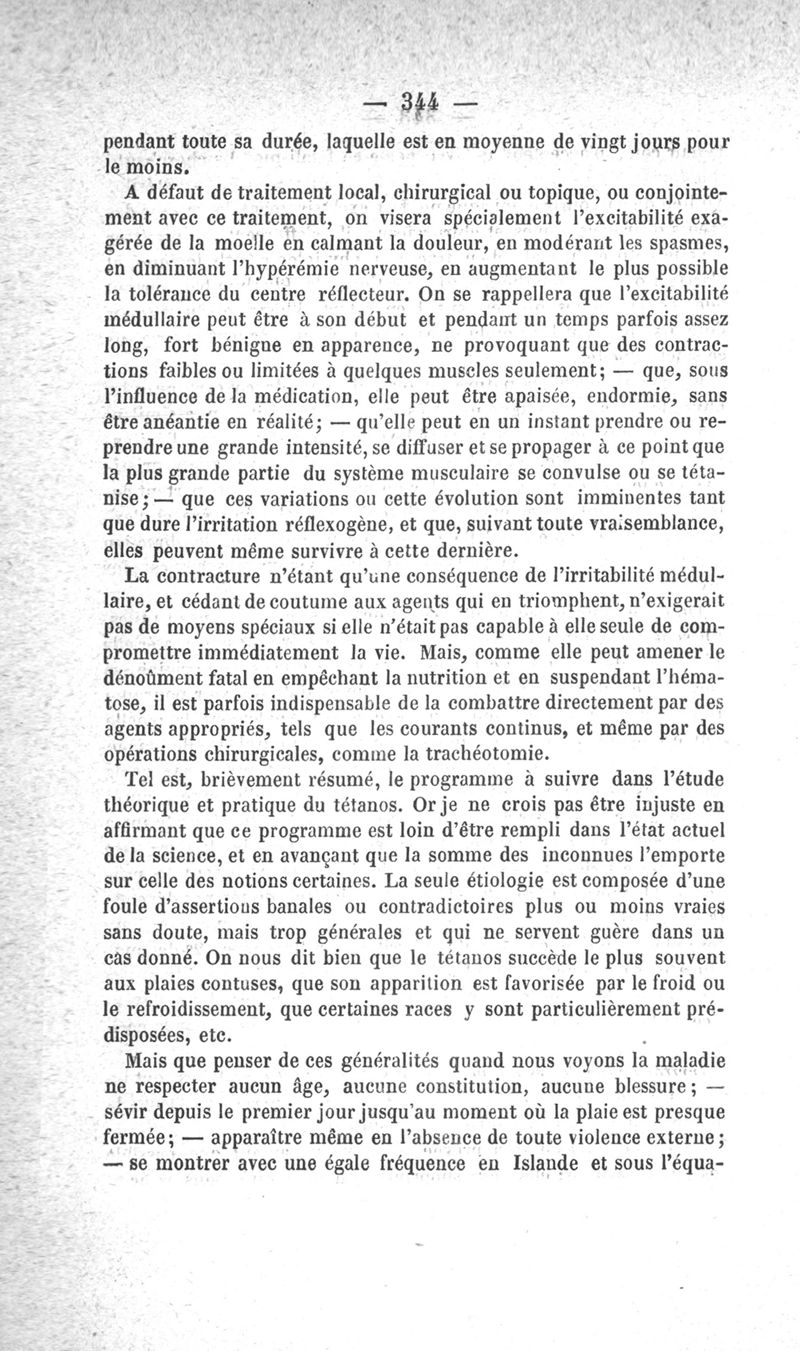 — 344 —

pendant toute sa durée, laquelle est en moyenne de vingt jours pour le moins.

A défaut de traitement local, chirurgical ou topique, ou conjointement avec ce traitement, on visera spécialement l'excitabilité exagérée de la moelle en calmant la douleur, en modérant les spasmes, en diminuant l'hypérémie nerveuse, en augmentant le plus possible la tolérance du centre réflecteur. On se rappellera que l'excitabilité médullaire peut être à son début et pendant un temps parfois assez long, fort bénigne en apparence, ne provoquant que des contractions faibles ou limitées à quelques muscles seulement; — que, sous l'influence de la médication, elle peut être apaisée, endormie, sans être anéantie en réalité; — qu'elle peut en un instant prendre ou reprendre une grande intensité, se diffuser et se propager à ce point que la plus grande partie du système musculaire se convulse ou se tétanise; — que ces variations ou cette évolution sont imminentes tant que dure l'irritation réflexogène, et que, suivant toute vraisemblance, elles peuvent même survivre à cette dernière.

La contracture n'étant qu'une conséquence de l'irritabilité médullaire, et cédant de coutume aux agents qui en triomphent, n'exigerait pas de moyens spéciaux si elle n'était pas capable à elle seule de compromettre immédiatement la vie. Mais, comme elle peut amener le dénoûment fatal en empêchant la nutrition et en suspendant l'hématose, il est parfois indispensable de la combattre directement par des agents appropriés, tels que les courants continus, et même par des opérations chirurgicales, comme la trachéotomie.

Tel est, brièvement résumé, le programme à suivre dans l'étude théorique et pratique du tétanos. Or je ne crois pas être injuste en affirmant que ce programme est loin d'être rempli dans l'état actuel de la science, et en avançant que la somme des inconnues l'emporte sur celle des notions certaines. La seule étiologie est composée d'une foule d'assertions banales ou contradictoires plus ou moins vraies sans doute, mais trop générales et qui ne servent guère dans un cas donné. On nous dit bien que le tétanos succède le plus souvent aux plaies contuses, que son apparition est favorisée par le froid ou le refroidissement, que certaines races y sont particulièrement prédisposées, etc.

Mais que penser de ces généralités quand nous voyons la maladie ne respecter aucun âge, aucune constitution, aucune blessure; — sévir depuis le premier jour jusqu'au moment où la plaie est presque fermée; — apparaître même en l'absence de toute violence externe; — se montrer avec une égale fréquence en Islande et sous l'équa-